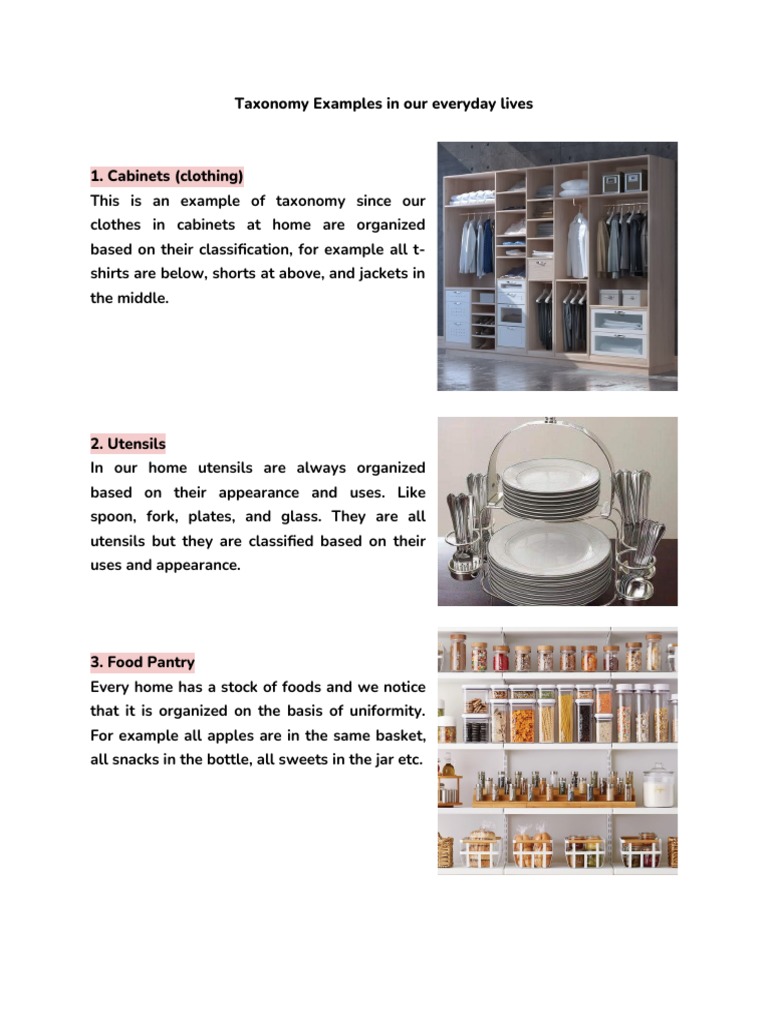 Taxonomy Examples in our everyday lives

1. Cabinets (clothing)
This is an example of taxonomy since our clothes in cabinets at home are organized based on their classification, for example all t-shirts are below, shorts at above, and jackets in the middle.

2. Utensils
In our home utensils are always organized based on their appearance and uses. Like spoon, fork, plates, and glass. They are all utensils but they are classified based on their uses and appearance.

3. Food Pantry
Every home has a stock of foods and we notice that it is organized on the basis of uniformity. For example all apples are in the same basket, all snacks in the bottle, all sweets in the jar etc.